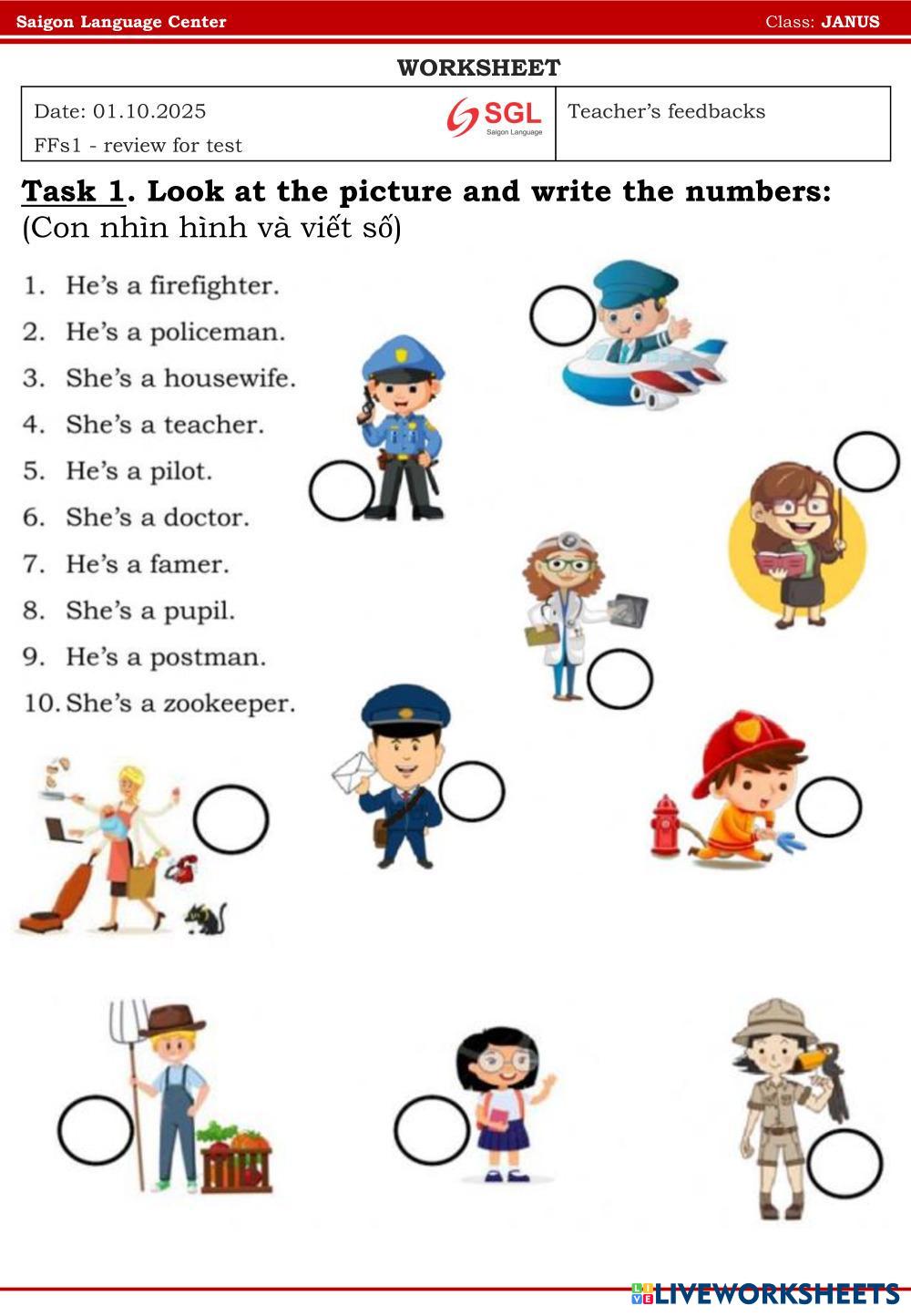 Saigon Language Center Class: JANUS

WORKSHEET

Date: 01.10.2025
FFs1 - review for test

SGL
Saigon Language

Teacher's feedbacks

Task 1. Look at the picture and write the numbers: (Con nhìn hình và viết số)

1. He's a firefighter.
2. He's a policeman.
3. She's a housewife.
4. She's a teacher.
5. He's a pilot.
6. She's a doctor.
7. He's a famer.
8. She's a pupil.
9. He's a postman.
10. She's a zookeeper.

LIVEWORKSHEETS